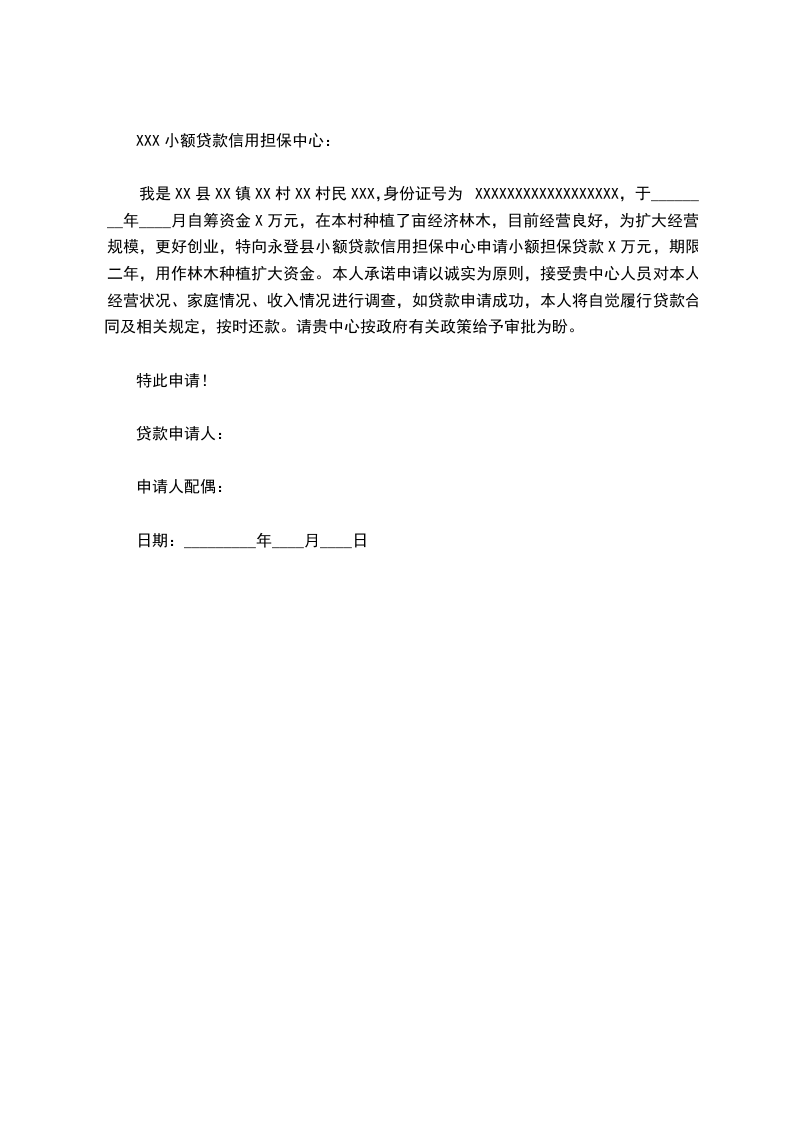 XXX 小额贷款信用担保中心：

我是 XX 县 XX 镇 XX 村 XX 村民 XXX,身份证号为 XXXXXXXXXXXXXXXXXX，于________年____月自筹资金 X 万元，在本村种植了亩经济林木，目前经营良好，为扩大经营规模，更好创业，特向永登县小额贷款信用担保中心申请小额担保贷款 X 万元，期限二年，用作林木种植扩大资金。本人承诺申请以诚实为原则，接受贵中心人员对本人经营状况、家庭情况、收入情况进行调查，如贷款申请成功，本人将自觉履行贷款合同及相关规定，按时还款。请贵中心按政府有关政策给予审批为盼。

特此申请！

贷款申请人：

申请人配偶：

日期：_________年____月____日